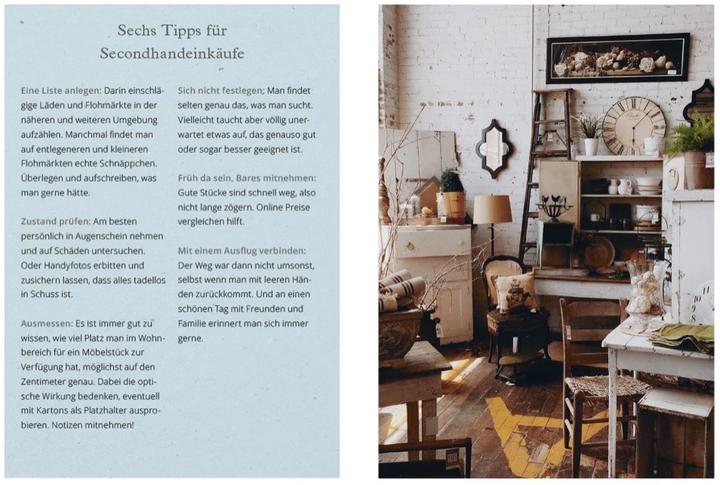 Sechs Tipps für Secondhandeinkäufe

Eine Liste anlegen: Darin einschlägige Läden und Flohmärkte in der näheren und weiteren Umgebung aufzählen. Manchmal findet man auf entlegeneren und kleineren Flohmärkten echte Schnäppchen. Überlegen und aufschreiben, was man gerne hätte.

Zustand prüfen: Am besten persönlich in Augenschein nehmen und auf Schäden untersuchen. Oder Handyfotos erbitten und zusichern lassen, dass alles tadellos in Schuss ist.

Ausmessen: Es ist immer gut zu wissen, wie viel Platz man im Wohnbereich für ein Möbelstück zur Verfügung hat, möglichst auf den Zentimeter genau. Dabei die optische Wirkung bedenken, eventuell mit Kartons als Platzhalter ausprobieren. Notizen mitnehmen!

Sich nicht festlegen: Man findet selten genau das, was man sucht. Vielleicht taucht aber völlig unerwartet etwas auf, das genauso gut oder sogar besser geeignet ist.

Früh da sein, Bares mitnehmen: Gute Stücke sind schnell weg, also nicht lange zögern. Online Preise vergleichen hilft.

Mit einem Ausflug verbinden: Der Weg war dann nicht umsonst, selbst wenn man mit leeren Händen zurückkommt. Und an einen schönen Tag mit Freunden und Familie erinnert man sich immer gerne.